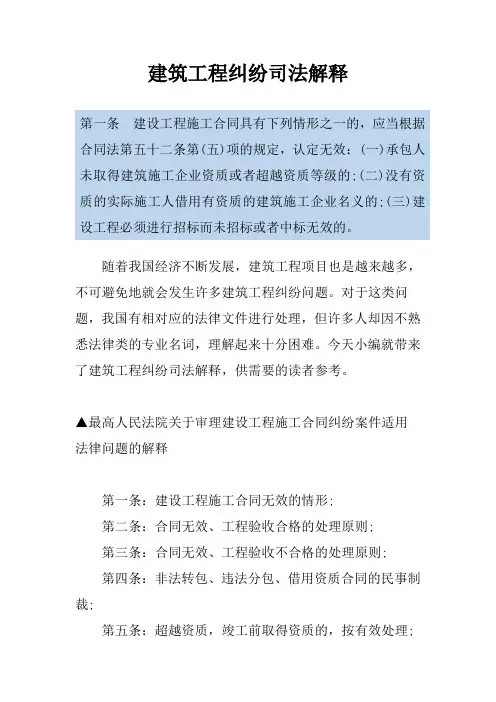 建筑工程纠纷司法解释

第一条　建设工程施工合同具有下列情形之一的，应当根据合同法第五十二条第(五)项的规定，认定无效：(一)承包人未取得建筑施工企业资质或者超越资质等级的；(二)没有资质的实际施工人借用有资质的建筑施工企业名义的；(三)建设工程必须进行招标而未招标或者中标无效的。

随着我国经济不断发展，建筑工程项目也是越来越多，不可避免地就会发生许多建筑工程纠纷问题。对于这类问题，我国有相对应的法律文件进行处理，但许多人却因不熟悉法律类的专业名词，理解起来十分困难。今天小编就带来了建筑工程纠纷司法解释，供需要的读者参考。

▲最高人民法院关于审理建设工程施工合同纠纷案件适用法律问题的解释

第一条：建设工程施工合同无效的情形；

第二条：合同无效、工程验收合格的处理原则；

第三条：合同无效、工程验收不合格的处理原则；

第四条：非法转包、违法分包、借用资质合同的民事制裁；

第五条：超越资质，竣工前取得资质的，按有效处理；